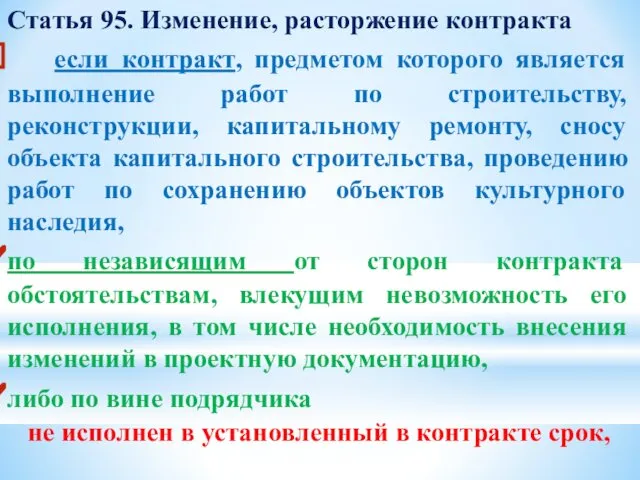 Статья 95. Изменение, расторжение контракта

если контракт, предметом которого является выполнение работ по строительству, реконструкции, капитальному ремонту, сносу объекта капитального строительства, проведению работ по сохранению объектов культурного наследия,

по независящим от сторон контракта обстоятельствам, влекущим невозможность его исполнения, в том числе необходимость внесения изменений в проектную документацию,

либо по вине подрядчика

не исполнен в установленный в контракте срок,